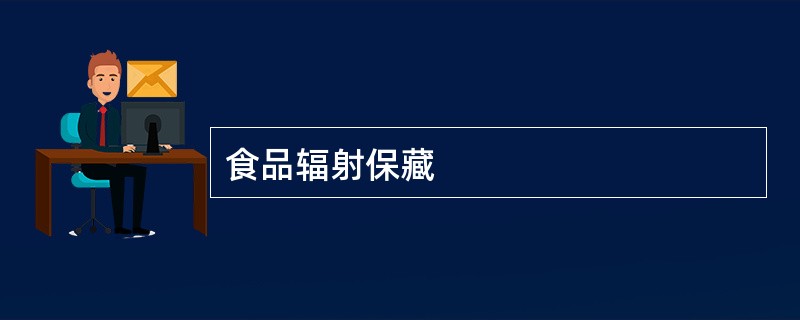 食品辐射保藏